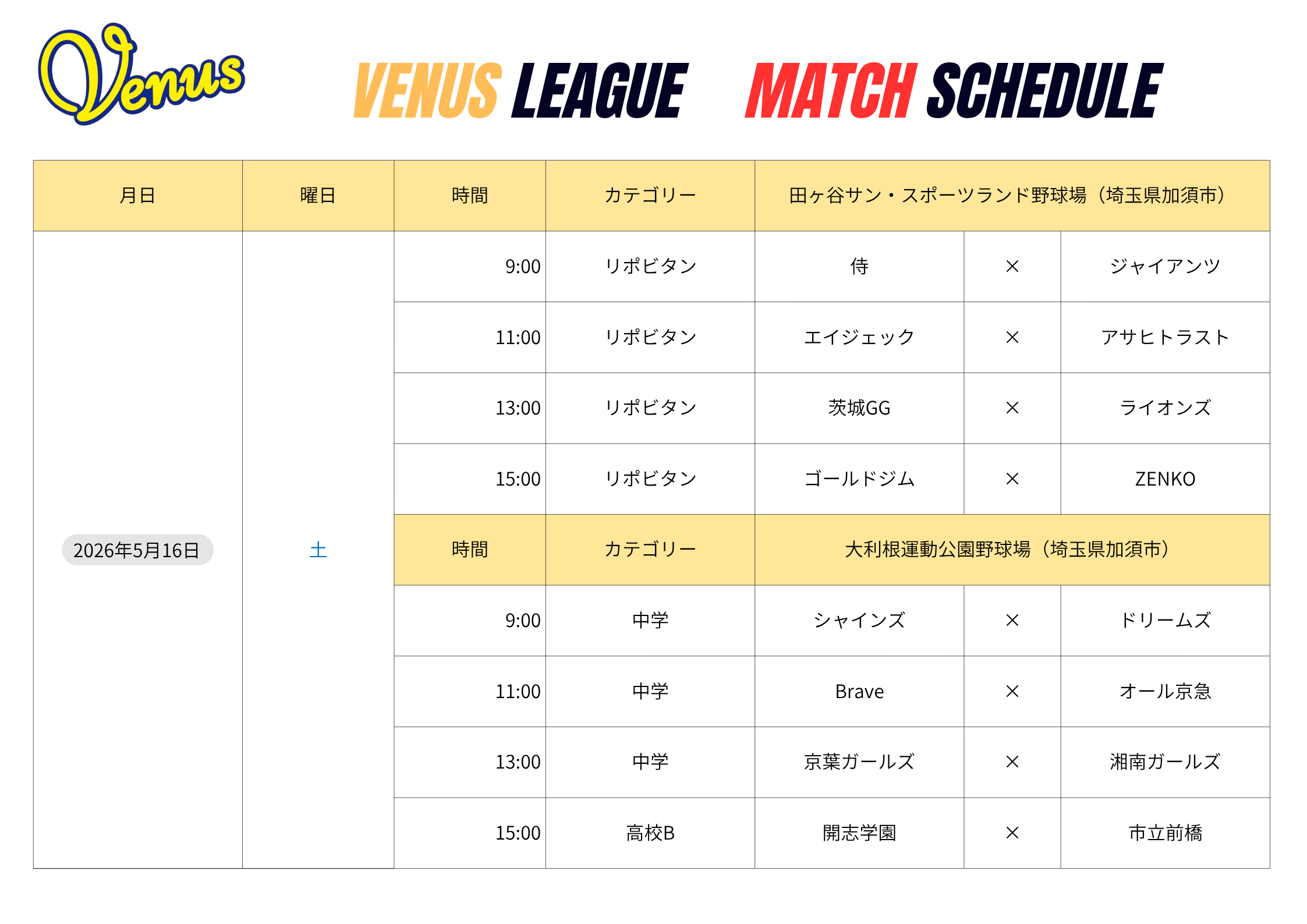 Venus

VENUS LEAGUE MATCH SCHEDULE

| 月日 | 曜日 | 時間 | カテゴリー | 田ヶ谷サン・スポーツランド野球場（埼玉県加須市） | | |
|---|---|---|---|---|---|---|
| 2026年5月16日 | 土 | 9:00 | リポビタン | 侍 | × | ジャイアンツ |
| | | 11:00 | リポビタン | エイジェック | × | アサヒトラスト |
| | | 13:00 | リポビタン | 茨城GG | × | ライオンズ |
| | | 15:00 | リポビタン | ゴールドジム | × | ZENKO |
| | | 時間 | カテゴリー | 大利根運動公園野球場（埼玉県加須市） | | |
| | | 9:00 | 中学 | シャインズ | × | ドリームズ |
| | | 11:00 | 中学 | Brave | × | オール京急 |
| | | 13:00 | 中学 | 京葉ガールズ | × | 湘南ガールズ |
| | | 15:00 | 高校B | 開志学園 | × | 市立前橋 |